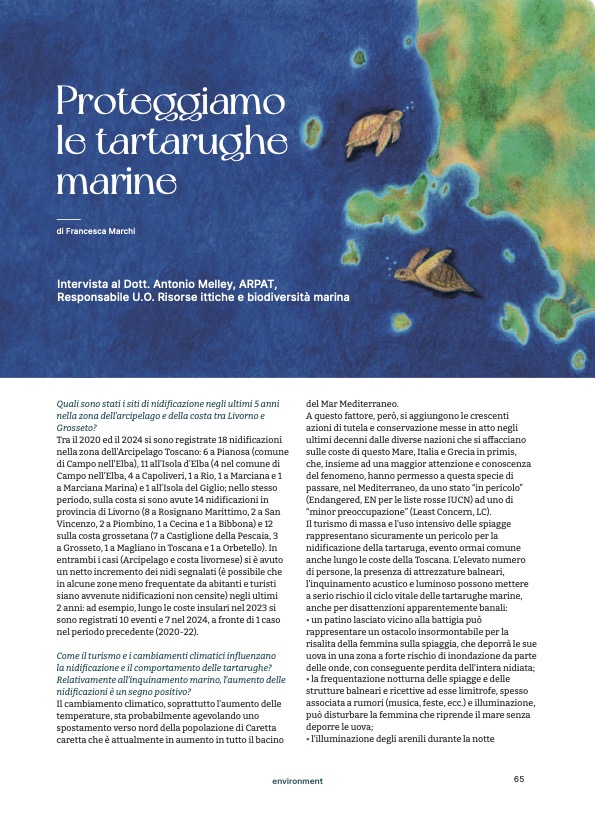 Proteggiamo le tartarughe marine

di Francesca Marchi

Intervista al Dott. Antonio Melley, ARPAT, Responsabile U.O. Risorse ittiche e biodiversità marina

Quali sono stati i siti di nidificazione negli ultimi 5 anni nella zona dell'arcipelago e della costa tra Livorno e Grosseto?
Tra il 2020 ed il 2024 si sono registrate 18 nidificazioni nella zona dell'Arcipelago Toscano: 6 a Pianosa (comune di Campo nell'Elba), 11 all'Isola d'Elba (4 nel comune di Campo nell'Elba, 4 a Capoliveri, 1 a Rio, 1 a Marciana e 1 a Marciana Marina) e 1 all'Isola del Giglio; nello stesso periodo, sulla costa si sono avute 14 nidificazioni in provincia di Livorno (8 a Rosignano Marittimo, 2 a San Vincenzo, 2 a Piombino, 1 a Cecina e 1 a Bibbona) e 12 sulla costa grossetana (7 a Castiglione della Pescaia, 3 a Grosseto, 1 a Magliano in Toscana e 1 a Orbetello). In entrambi i casi (Arcipelago e costa livornese) si è avuto un netto incremento dei nidi segnalati (è possibile che in alcune zone meno frequentate da abitanti e turisti siano avvenute nidificazioni non censite) negli ultimi 2 anni: ad esempio, lungo le coste insulari nel 2023 si sono registrati 10 eventi e 7 nel 2024, a fronte di 1 caso nel periodo precedente (2020-22).

Come il turismo e i cambiamenti climatici influenzano la nidificazione e il comportamento delle tartarughe? Relativamente all'inquinamento marino, l'aumento delle nidificazioni è un segno positivo?
Il cambiamento climatico, soprattutto l'aumento delle temperature, sta probabilmente agevolando uno spostamento verso nord della popolazione di Caretta caretta che è attualmente in aumento in tutto il bacino del Mar Mediterraneo.
A questo fattore, però, si aggiungono le crescenti azioni di tutela e conservazione messe in atto negli ultimi decenni dalle diverse nazioni che si affacciano sulle coste di questo Mare, Italia e Grecia in primis, che, insieme ad una maggior attenzione e conoscenza del fenomeno, hanno permesso a questa specie di passare, nel Mediterraneo, da uno stato "in pericolo" (Endangered, EN per le liste rosse IUCN) ad uno di "minor preoccupazione" (Least Concern, LC).
Il turismo di massa e l'uso intensivo delle spiagge rappresentano sicuramente un pericolo per la nidificazione della tartaruga, evento ormai comune anche lungo le coste della Toscana. L'elevato numero di persone, la presenza di attrezzature balneari, l'inquinamento acustico e luminoso possono mettere a serio rischio il ciclo vitale delle tartarughe marine, anche per disattenzioni apparentemente banali:
• un patino lasciato vicino alla battigia può rappresentare un ostacolo insormontabile per la risalita della femmina sulla spiaggia, che deporrà le sue uova in una zona a forte rischio di inondazione da parte delle onde, con conseguente perdita dell'intera nidiata;
• la frequentazione notturna delle spiagge e delle strutture balneari e ricettive ad esse limitrofe, spesso associata a rumori (musica, feste, ecc.) e illuminazione, può disturbare la femmina che riprende il mare senza deporre le uova;
• l'illuminazione degli arenili durante la notte

environment

65